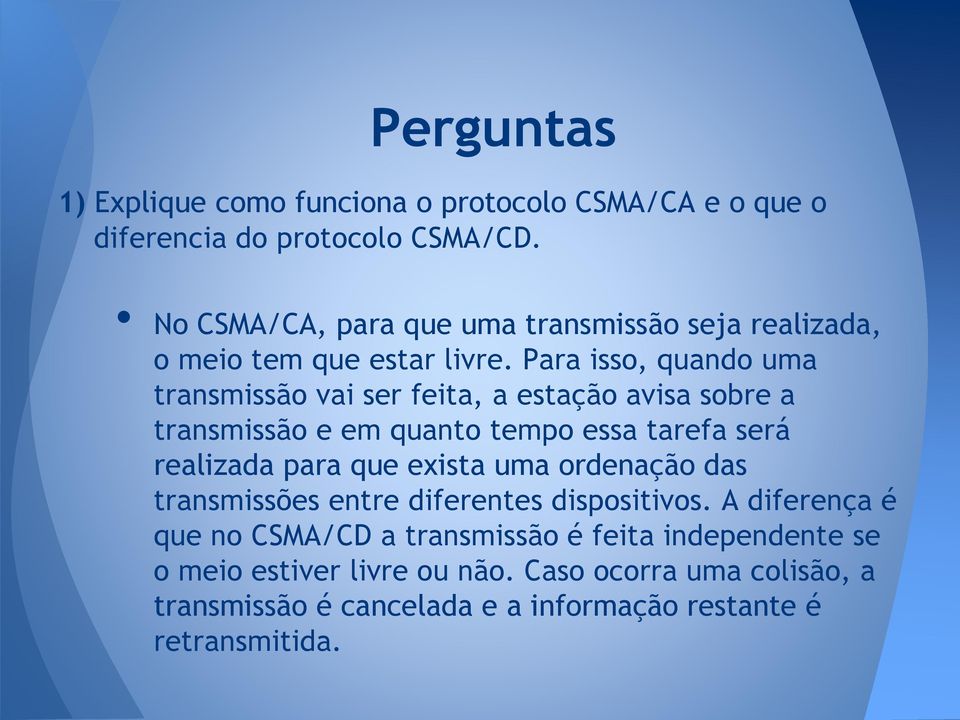 Perguntas

1) Explique como funciona o protocolo CSMA/CA e o que o diferencia do protocolo CSMA/CD.

• No CSMA/CA, para que uma transmissão seja realizada, o meio tem que estar livre. Para isso, quando uma transmissão vai ser feita, a estação avisa sobre a transmissão e em quanto tempo essa tarefa será realizada para que exista uma ordenação das transmissões entre diferentes dispositivos. A diferença é que no CSMA/CD a transmissão é feita independente se o meio estiver livre ou não. Caso ocorra uma colisão, a transmissão é cancelada e a informação restante é retransmitida.